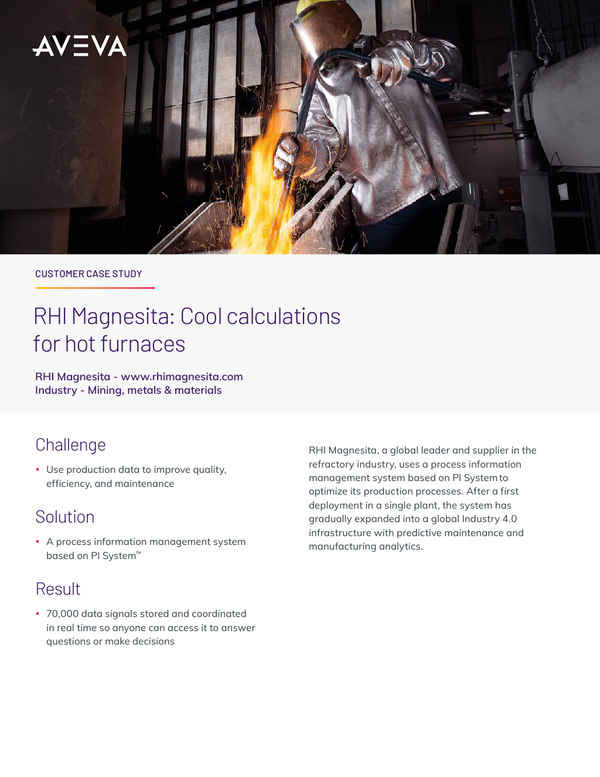 AVEVA

CUSTOMER CASE STUDY

RHI Magnesita: Cool calculations for hot furnaces

RHI Magnesita - www.rhimagnesita.com
Industry - Mining, metals & materials

Challenge

• Use production data to improve quality, efficiency, and maintenance

Solution

• A process information management system based on PI System™

Result

• 70,000 data signals stored and coordinated in real time so anyone can access it to answer questions or make decisions

RHI Magnesita, a global leader and supplier in the refractory industry, uses a process information management system based on PI System to optimize its production processes. After a first deployment in a single plant, the system has gradually expanded into a global Industry 4.0 infrastructure with predictive maintenance and manufacturing analytics.